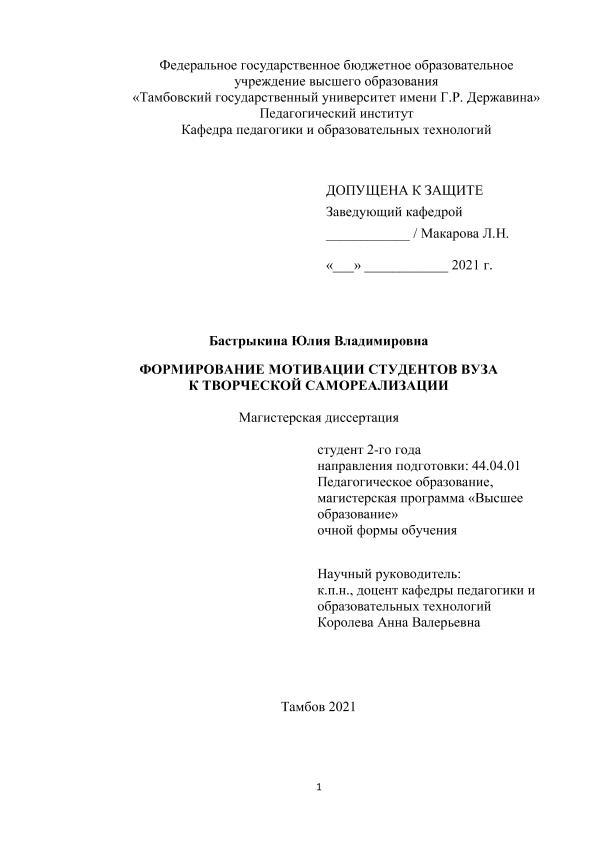 Федеральное государственное бюджетное образовательное учреждение высшего образования
«Тамбовский государственный университет имени Г.Р. Державина»
Педагогический институт
Кафедра педагогики и образовательных технологий

ДОПУЩЕНА К ЗАЩИТЕ
Заведующий кафедрой
____________ / Макарова Л.Н.

«___» ____________ 2021 г.

Бастрыкина Юлия Владимировна

ФОРМИРОВАНИЕ МОТИВАЦИИ СТУДЕНТОВ ВУЗА
К ТВОРЧЕСКОЙ САМОРЕАЛИЗАЦИИ

Магистерская диссертация

студент 2-го года
направления подготовки: 44.04.01
Педагогическое образование,
магистерская программа «Высшее образование»
очной формы обучения

Научный руководитель:
к.п.н., доцент кафедры педагогики и образовательных технологий
Королева Анна Валерьевна

Тамбов 2021

1